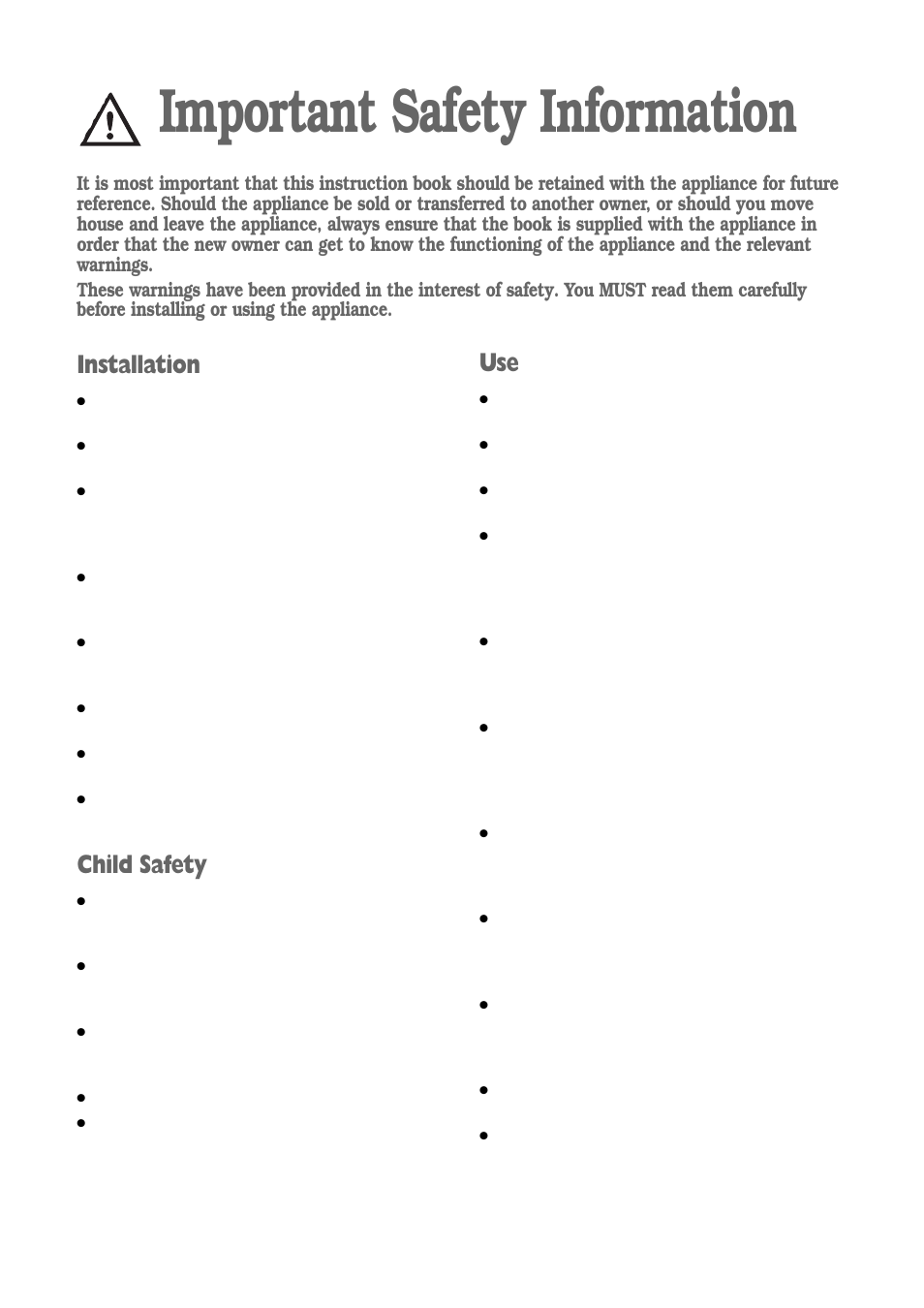 Important Safety Information

It is most important that this instruction book should be retained with the appliance for future reference. Should the appliance be sold or transferred to another owner, or should you move house and leave the appliance, always ensure that the book is supplied with the appliance in order that the new owner can get to know the functioning of the appliance and the relevant warnings.

These warnings have been provided in the interest of safety. You MUST read them carefully before installing or using the appliance.

Installation

Child Safety

Use